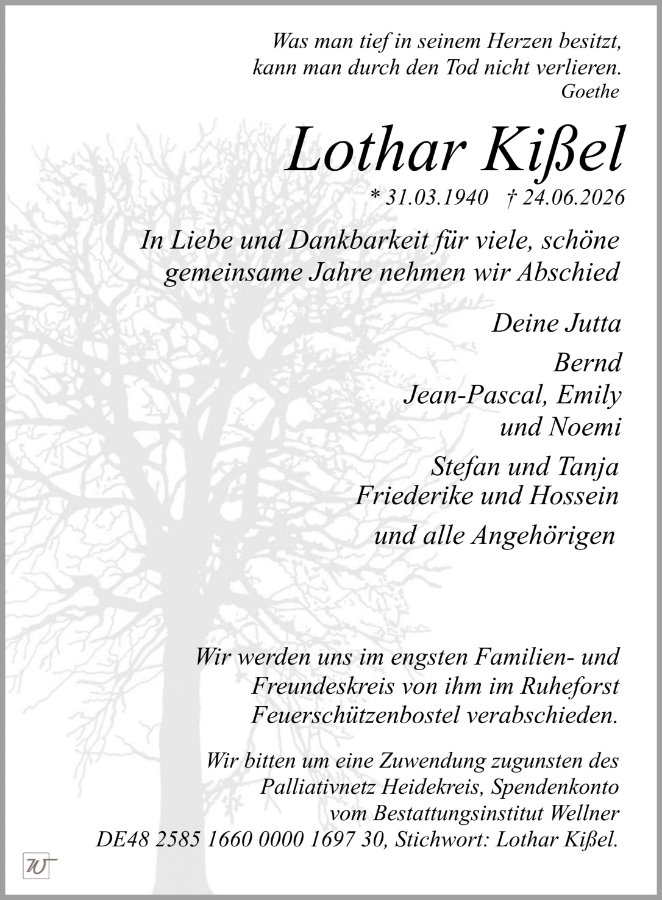 Was man tief in seinem Herzen besitzt, kann man durch den Tod nicht verlieren.
Goethe

Lothar Kißel

* 31.03.1940 † 24.06.2026

In Liebe und Dankbarkeit für viele, schöne gemeinsame Jahre nehmen wir Abschied

Deine Jutta

Bernd
Jean-Pascal, Emily
und Noemi

Stefan und Tanja
Friederike und Hossein

und alle Angehörigen

Wir werden uns im engsten Familien- und Freundeskreis von ihm im Ruheforst Feuerschützenbostel verabschieden.

Wir bitten um eine Zuwendung zugunsten des Palliativnetz Heidekreis, Spendenkonto vom Bestattungsinstitut Wellner DE48 2585 1660 0000 1697 30, Stichwort: Lothar Kißel.

W